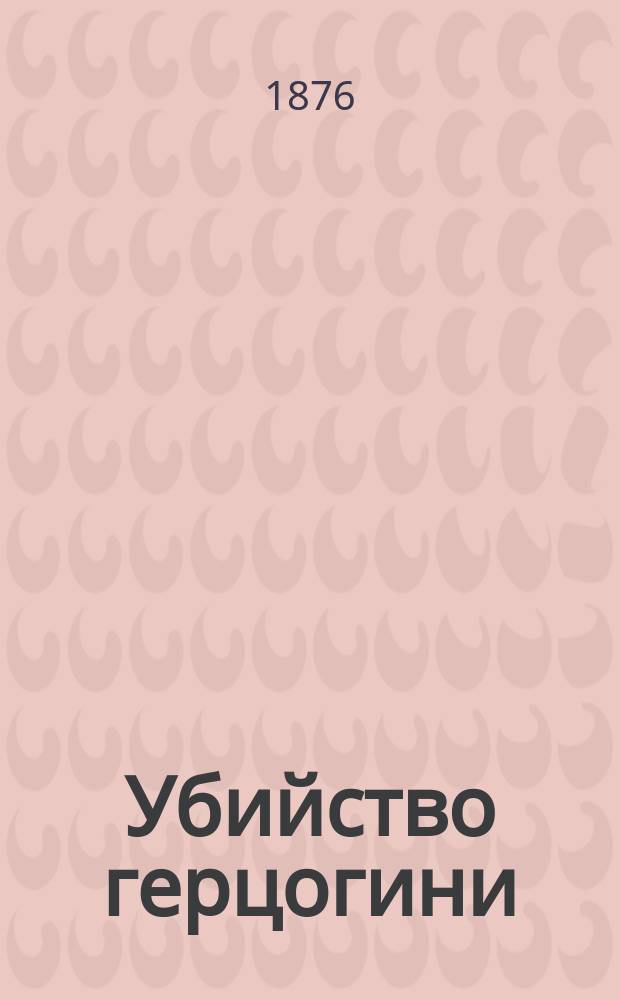 1876

Убийство герцогини